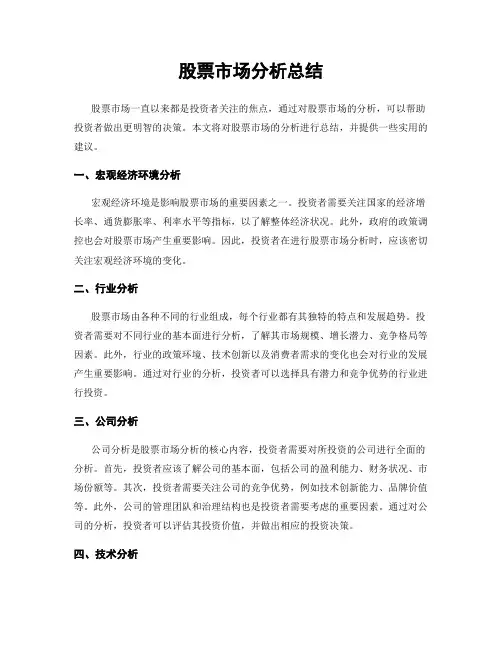 股票市场分析总结

股票市场一直以来都是投资者关注的焦点，通过对股票市场的分析，可以帮助投资者做出更明智的决策。本文将对股票市场的分析进行总结，并提供一些实用的建议。

一、宏观经济环境分析

宏观经济环境是影响股票市场的重要因素之一。投资者需要关注国家的经济增长率、通货膨胀率、利率水平等指标，以了解整体经济状况。此外，政府的政策调控也会对股票市场产生重要影响。因此，投资者在进行股票市场分析时，应该密切关注宏观经济环境的变化。

二、行业分析

股票市场由各种不同的行业组成，每个行业都有其独特的特点和发展趋势。投资者需要对不同行业的基本面进行分析，了解其市场规模、增长潜力、竞争格局等因素。此外，行业的政策环境、技术创新以及消费者需求的变化也会对行业的发展产生重要影响。通过对行业的分析，投资者可以选择具有潜力和竞争优势的行业进行投资。

三、公司分析

公司分析是股票市场分析的核心内容，投资者需要对所投资的公司进行全面的分析。首先，投资者应该了解公司的基本面，包括公司的盈利能力、财务状况、市场份额等。其次，投资者需要关注公司的竞争优势，例如技术创新能力、品牌价值等。此外，公司的管理团队和治理结构也是投资者需要考虑的重要因素。通过对公司的分析，投资者可以评估其投资价值，并做出相应的投资决策。

四、技术分析